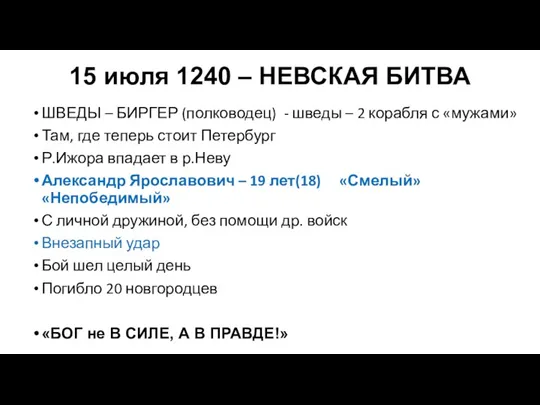 15 июля 1240 – НЕВСКАЯ БИТВА

• ШВЕДЫ – БИРГЕР (полководец) - шведы – 2 корабля с «мужами»
• Там, где теперь стоит Петербург
• Р.Ижора впадает в р.Неву
• Александр Ярославович – 19 лет(18) «Смелый» «Непобедимый»
• С личной дружиной, без помощи др. войск
• Внезапный удар
• Бой шел целый день
• Погибло 20 новгородцев

• «БОГ не В СИЛЕ, А В ПРАВДЕ!»